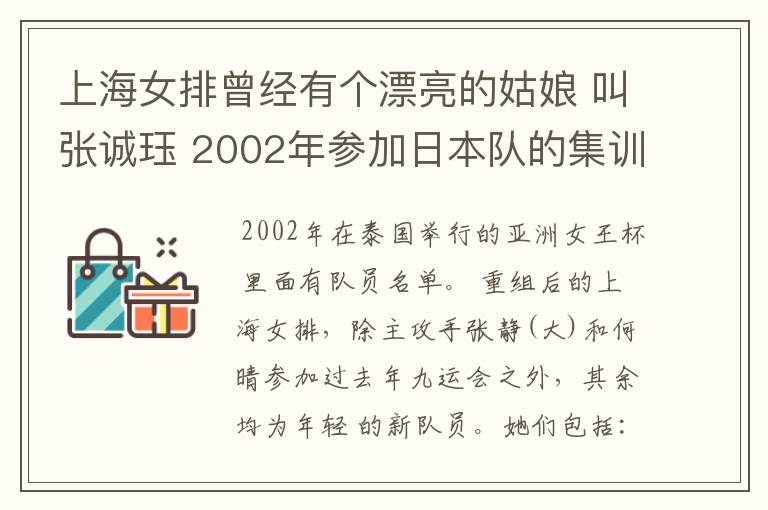 上海女排曾经有个漂亮的姑娘 叫张诚珏 2002年参加日本队的集训

2002年在泰国举行的亚洲女王杯里面有队员名单。 重组后的上海女排，除主攻手张静(大)和何晴参加过去年九运会之外，其余均为年轻的新队员。她们包括：